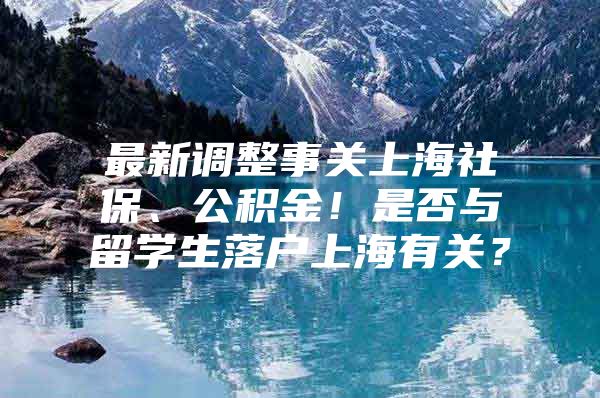 最新调整事关上海社保、公积金！是否与留学生落户上海有关？